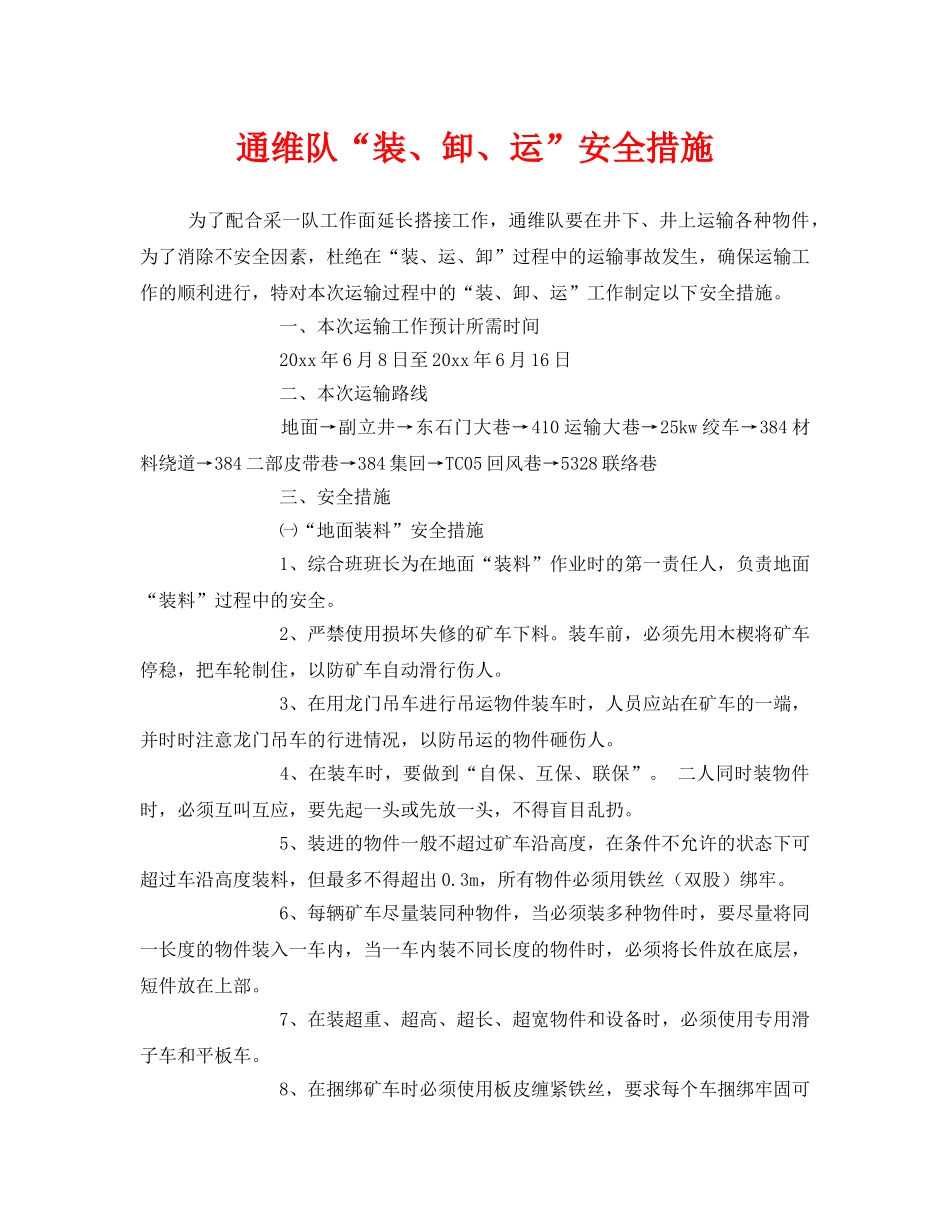 通维队“装、卸、运”安全措施

为了配合采一队工作面延长搭接工作，通维队要在井下、井上运输各种物件，为了消除不安全因素，杜绝在“装、运、卸”过程中的运输事故发生，确保运输工作的顺利进行，特对本次运输过程中的“装、卸、运”工作制定以下安全措施。

一、本次运输工作预计所需时间

20xx年6月8日至20xx年6月16日

二、本次运输路线

地面→副立井→东石门大巷→410运输大巷→25kw绞车→384材料绕道→384二部皮带巷→384集回→TC05回风巷→5328联络巷

三、安全措施

㈠“地面装料”安全措施

1、综合班班长为在地面“装料”作业时的第一责任人，负责地面“装料”过程中的安全。

2、严禁使用损坏失修的矿车下料。装车前，必须先用木楔将矿车停稳，把车轮制住，以防矿车自动滑行伤人。

3、在用龙门吊车进行吊运物件装车时，人员应站在矿车的一端，并时时注意龙门吊车的行进情况，以防吊运的物件砸伤人。

4、在装车时，要做到“自保、互保、联保”。 二人同时装物件时，必须互叫互应，要先起一头或先放一头，不得盲目乱扔。

5、装进的物件一般不超过矿车沿高度，在条件不允许的状态下可超过车沿高度装料，但最多不得超出0.3m，所有物件必须用铁丝（双股）绑牢。

6、每辆矿车尽量装同种物件，当必须装多种物件时，要尽量将同一长度的物件装入一车内，当一车内装不同长度的物件时，必须将长件放在底层，短件放在上部。

7、在装超重、超高、超长、超宽物件和设备时，必须使用专用滑子车和平板车。

8、在捆绑矿车时必须使用板皮缠紧铁丝，要求每个车捆绑牢固可